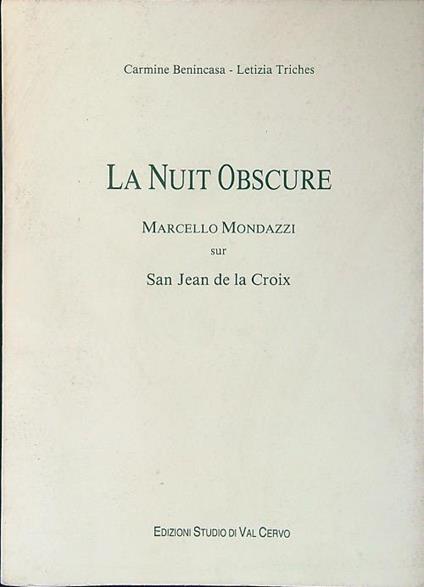 Carmine Benincasa - Letizia Triches

LA NUIT OBSCURE

MARCELLO MONDAZZI
sur
San Jean de la Croix

EDIZIONI STUDIO DI VAL CERVO